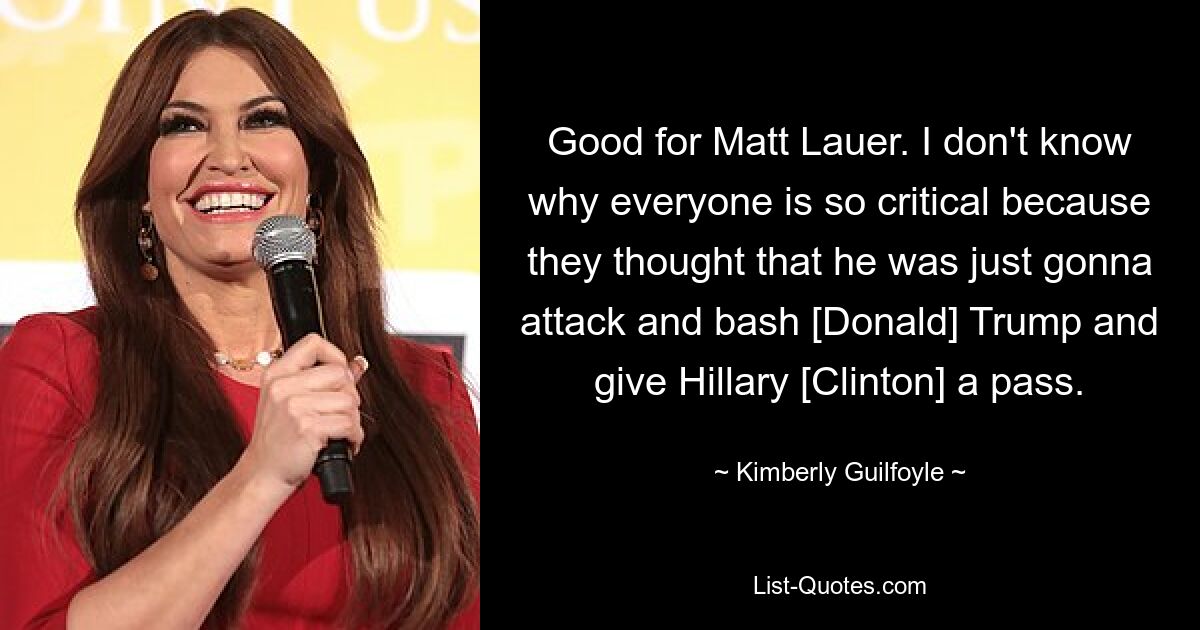 Good for Matt Lauer. I don't know why everyone is so critical because they thought that he was just gonna attack and bash [Donald] Trump and give Hillary [Clinton] a pass.

~ Kimberly Guilfoyle ~

List-Quotes.com